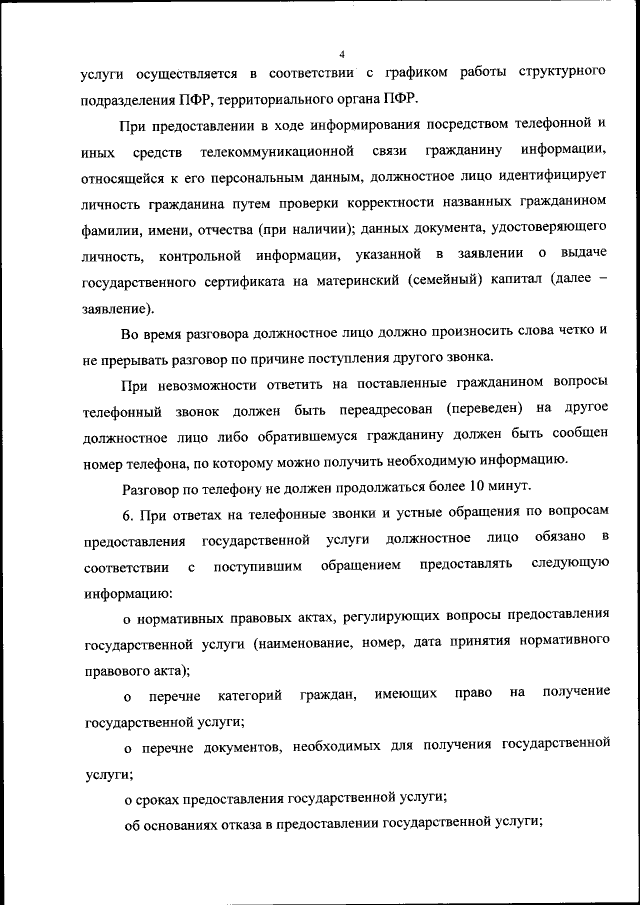 4

услуги осуществляется в соответствии с графиком работы структурного подразделения ПФР, территориального органа ПФР.

При предоставлении в ходе информирования посредством телефонной и иных средств телекоммуникационной связи гражданину информации, относящейся к его персональным данным, должностное лицо идентифицирует личность гражданина путем проверки корректности названных гражданином фамилии, имени, отчества (при наличии); данных документа, удостоверяющего личность, контрольной информации, указанной в заявлении о выдаче государственного сертификата на материнский (семейный) капитал (далее – заявление).

Во время разговора должностное лицо должно произносить слова четко и не прерывать разговор по причине поступления другого звонка.

При невозможности ответить на поставленные гражданином вопросы телефонный звонок должен быть переадресован (переведен) на другое должностное лицо либо обратившемуся гражданину должен быть сообщен номер телефона, по которому можно получить необходимую информацию.

Разговор по телефону не должен продолжаться более 10 минут.

6. При ответах на телефонные звонки и устные обращения по вопросам предоставления государственной услуги должностное лицо обязано в соответствии с поступившим обращением предоставлять следующую информацию:

о нормативных правовых актах, регулирующих вопросы предоставления государственной услуги (наименование, номер, дата принятия нормативного правового акта);

о перечне категорий граждан, имеющих право на получение государственной услуги;

о перечне документов, необходимых для получения государственной услуги;

о сроках предоставления государственной услуги;

об основаниях отказа в предоставлении государственной услуги;